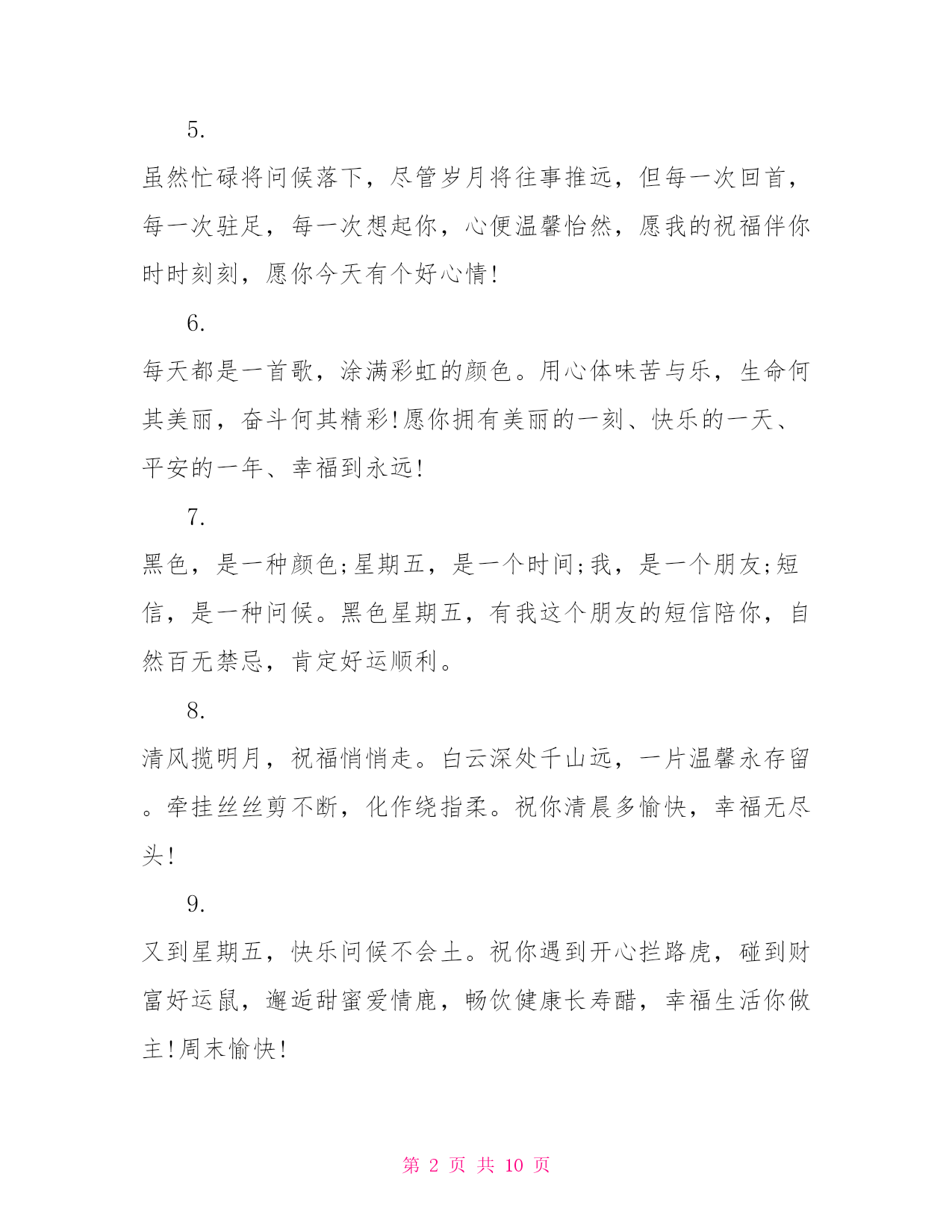 5.

虽然忙碌将问候落下，尽管岁月将往事推远，但每一次回首，每一次驻足，每一次想起你，心便温馨怡然，愿我的祝福伴你时时刻刻，愿你今天有个好心情!

6.

每天都是一首歌，涂满彩虹的颜色。用心体味苦与乐，生命何其美丽，奋斗何其精彩!愿你拥有美丽的一刻、快乐的一天、平安的一年、幸福到永远!

7.

黑色，是一种颜色;星期五，是一个时间;我，是一个朋友;短信，是一种问候。黑色星期五，有我这个朋友的短信陪你，自然百无禁忌，肯定好运顺利。

8.

清风揽明月，祝福悄悄走。白云深处千山远，一片温馨永存留。牵挂丝丝剪不断，化作绕指柔。祝你清晨多愉快，幸福无尽头!

9.

又到星期五，快乐问候不会土。祝你遇到开心拦路虎，碰到财富好运鼠，邂逅甜蜜爱情鹿，畅饮健康长寿醋，幸福生活你做主!周末愉快!

第 2 页 共 10 页